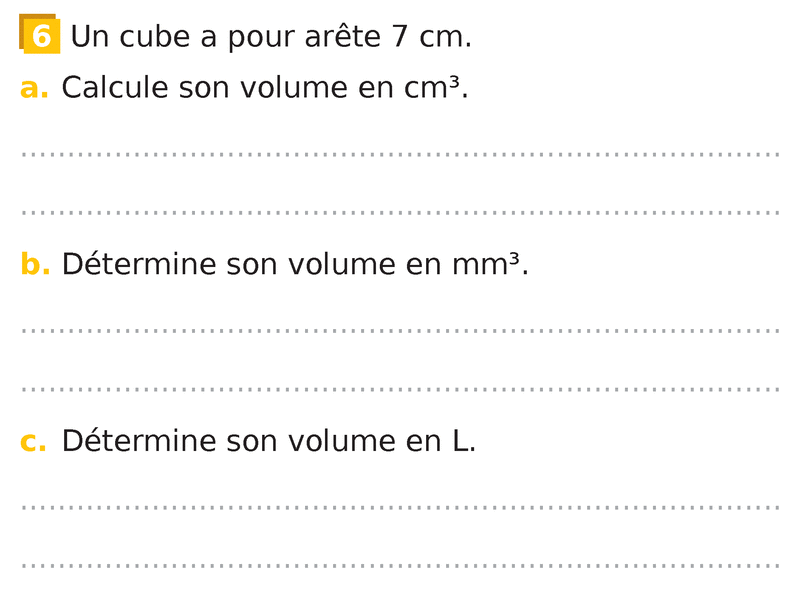 6 Un cube a pour arête 7 cm.

a. Calcule son volume en cm³.

____

____

b. Détermine son volume en mm³.

____

____

c. Détermine son volume en L.

____

____